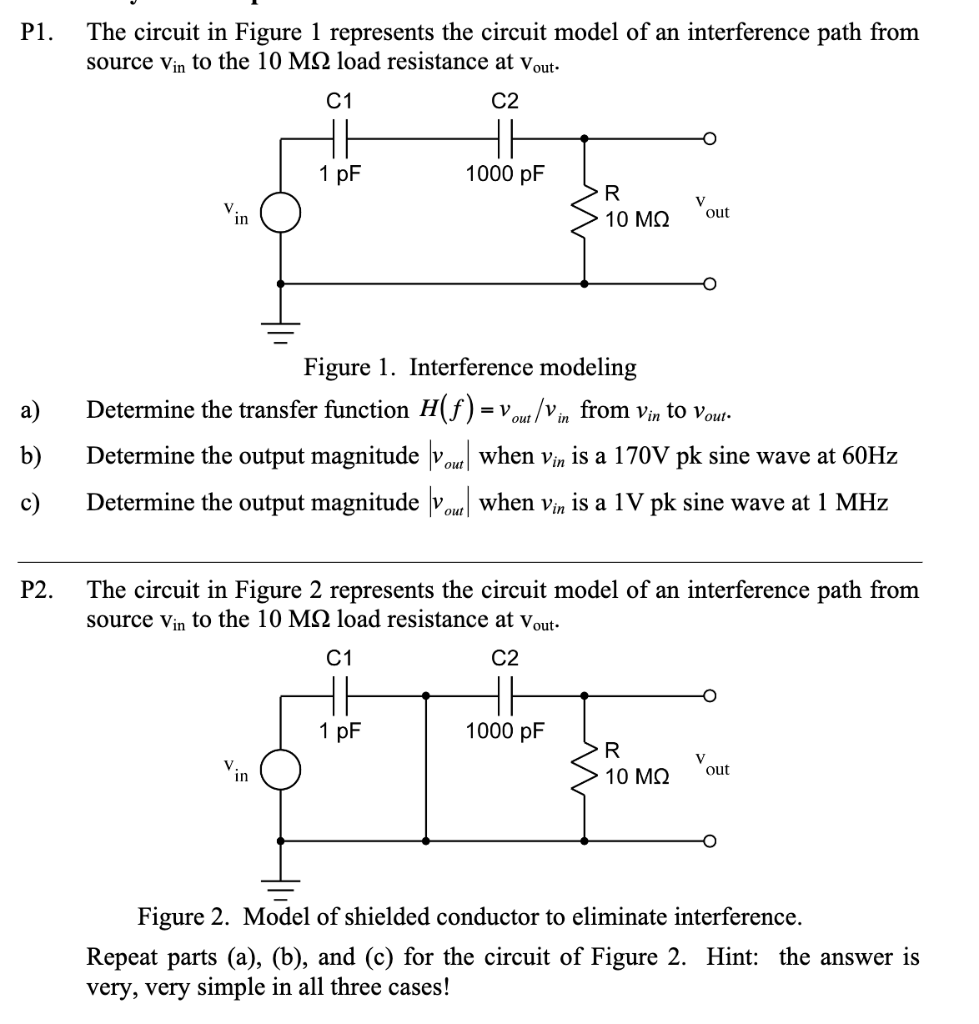 P1. The circuit in Figure 1 represents the circuit model of an interference path from source $v_{in}$ to the 10 MΩ load resistance at $v_{out}$.

C1
C2
1 pF
1000 pF
$v_{in}$
R
10 MΩ
$v_{out}$

Figure 1. Interference modeling

a) Determine the transfer function $H(f) = v_{out}/v_{in}$ from $v_{in}$ to $v_{out}$.

b) Determine the output magnitude $|v_{out}|$ when $v_{in}$ is a 170V pk sine wave at 60Hz

c) Determine the output magnitude $|v_{out}|$ when $v_{in}$ is a 1V pk sine wave at 1 MHz

P2. The circuit in Figure 2 represents the circuit model of an interference path from source $v_{in}$ to the 10 MΩ load resistance at $v_{out}$.

C1
C2
1 pF
1000 pF
$v_{in}$
R
10 MΩ
$v_{out}$

Figure 2. Model of shielded conductor to eliminate interference.

Repeat parts (a), (b), and (c) for the circuit of Figure 2. Hint: the answer is very, very simple in all three cases!